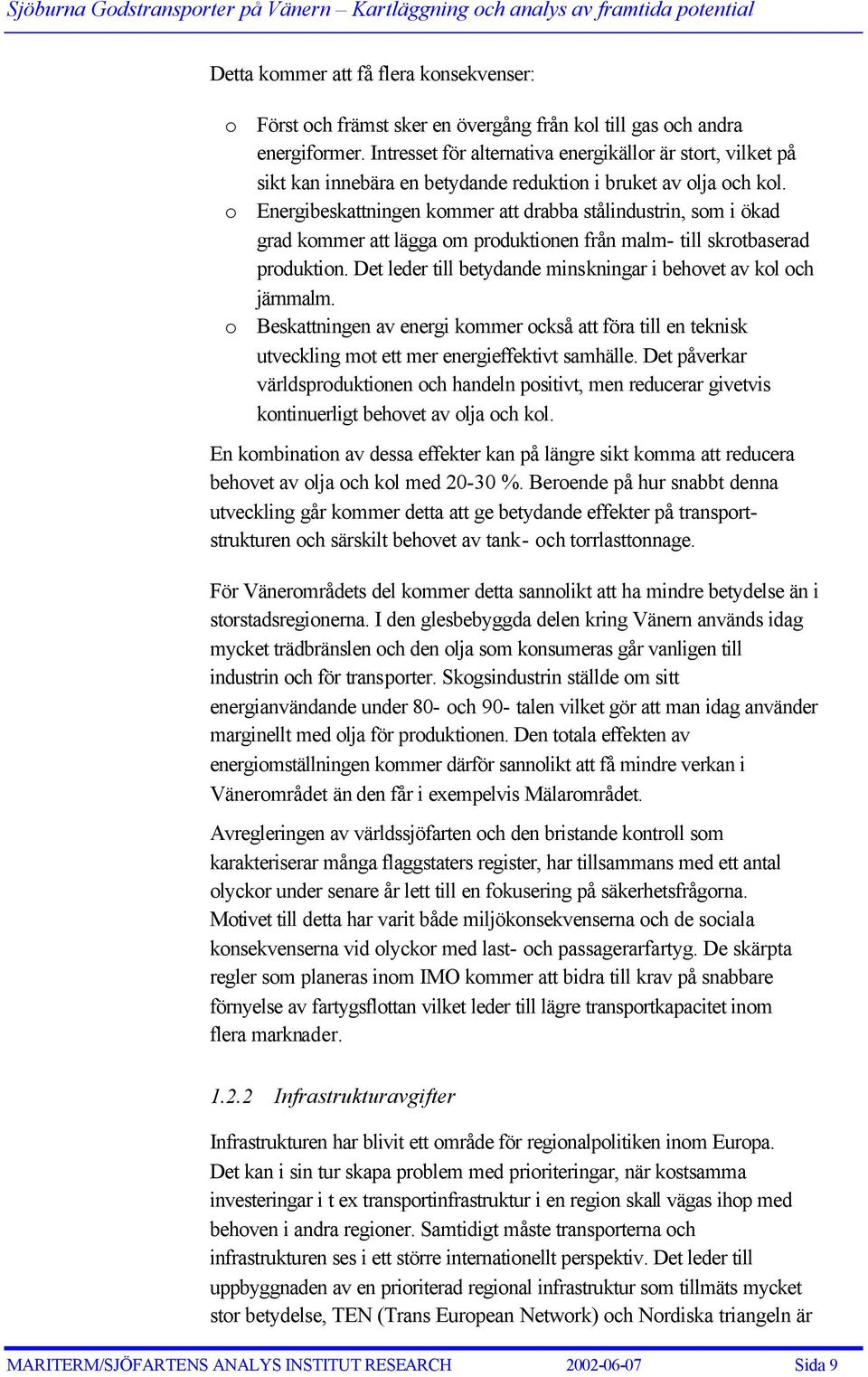 Sjöburna Godstransporter på Vänern – Kartläggning och analys av framtida potential

Detta kommer att få flera konsekvenser:

o Först och främst sker en övergång från kol till gas och andra energiformer. Intresset för alternativa energikällor är stort, vilket på sikt kan innebära en betydande reduktion i bruket av olja och kol.
o Energibeskattningen kommer att drabba stålindustrin, som i ökad grad kommer att lägga om produktionen från malm- till skrotbaserad produktion. Det leder till betydande minskningar i behovet av kol och järnmalm.
o Beskattningen av energi kommer också att föra till en teknisk utveckling mot ett mer energieffektivt samhälle. Det påverkar världsproduktionen och handeln positivt, men reducerar givetvis kontinuerligt behovet av olja och kol.

En kombination av dessa effekter kan på längre sikt komma att reducera behovet av olja och kol med 20-30 %. Beroende på hur snabbt denna utveckling går kommer detta att ge betydande effekter på transportstrukturen och särskilt behovet av tank- och torrlasttonnage.

För Vänerområdets del kommer detta sannolikt att ha mindre betydelse än i storstadsregionerna. I den glesbebyggda delen kring Vänern används idag mycket trädbränslen och den olja som konsumeras går vanligen till industrin och för transporter. Skogsindustrin ställde om sitt energianvändande under 80- och 90- talen vilket gör att man idag använder marginellt med olja för produktionen. Den totala effekten av energiomställningen kommer därför sannolikt att få mindre verkan i Vänerområdet än den får i exempelvis Mälarområdet.

Avregleringen av världssjöfarten och den bristande kontroll som karakteriserar många flaggstaters register, har tillsammans med ett antal olyckor under senare år lett till en fokusering på säkerhetsfrågorna. Motivet till detta har varit både miljökonsekvenserna och de sociala konsekvenserna vid olyckor med last- och passagerarfartyg. De skärpta regler som planeras inom IMO kommer att bidra till krav på snabbare förnyelse av fartygsflottan vilket leder till lägre transportkapacitet inom flera marknader.

1.2.2 Infrastrukturavgifter

Infrastrukturen har blivit ett område för regionalpolitiken inom Europa. Det kan i sin tur skapa problem med prioriteringar, när kostsamma investeringar i t ex transportinfrastruktur i en region skall vägas ihop med behoven i andra regioner. Samtidigt måste transporterna och infrastrukturen ses i ett större internationellt perspektiv. Det leder till uppbyggnaden av en prioriterad regional infrastruktur som tillmäts mycket stor betydelse, TEN (Trans European Network) och Nordiska triangeln är

MARITERM/SJÖFARTENS ANALYS INSTITUT RESEARCH 2002-06-07 Sida 9